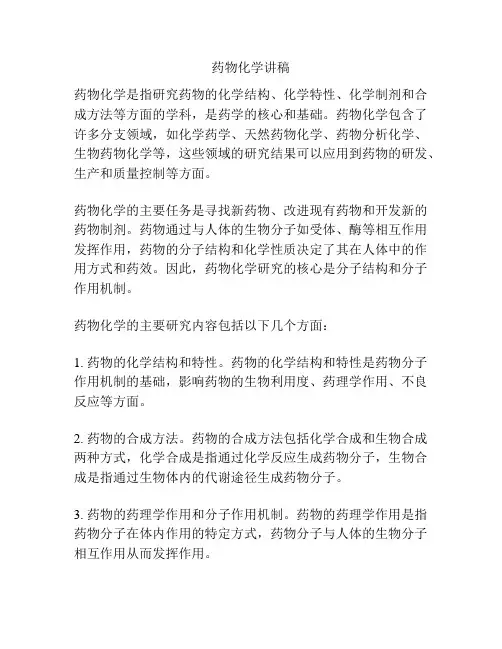 药物化学讲稿

药物化学是指研究药物的化学结构、化学特性、化学制剂和合成方法等方面的学科，是药学的核心和基础。药物化学包含了许多分支领域，如化学药学、天然药物化学、药物分析化学、生物药物化学等，这些领域的研究结果可以应用到药物的研发、生产和质量控制等方面。

药物化学的主要任务是寻找新药物、改进现有药物和开发新的药物制剂。药物通过与人体的生物分子如受体、酶等相互作用发挥作用，药物的分子结构和化学性质决定了其在人体中的作用方式和药效。因此，药物化学研究的核心是分子结构和分子作用机制。

药物化学的主要研究内容包括以下几个方面：

1. 药物的化学结构和特性。药物的化学结构和特性是药物分子作用机制的基础，影响药物的生物利用度、药理学作用、不良反应等方面。

2. 药物的合成方法。药物的合成方法包括化学合成和生物合成两种方式，化学合成是指通过化学反应生成药物分子，生物合成是指通过生物体内的代谢途径生成药物分子。

3. 药物的药理学作用和分子作用机制。药物的药理学作用是指药物分子在体内作用的特定方式，药物分子与人体的生物分子相互作用从而发挥作用。